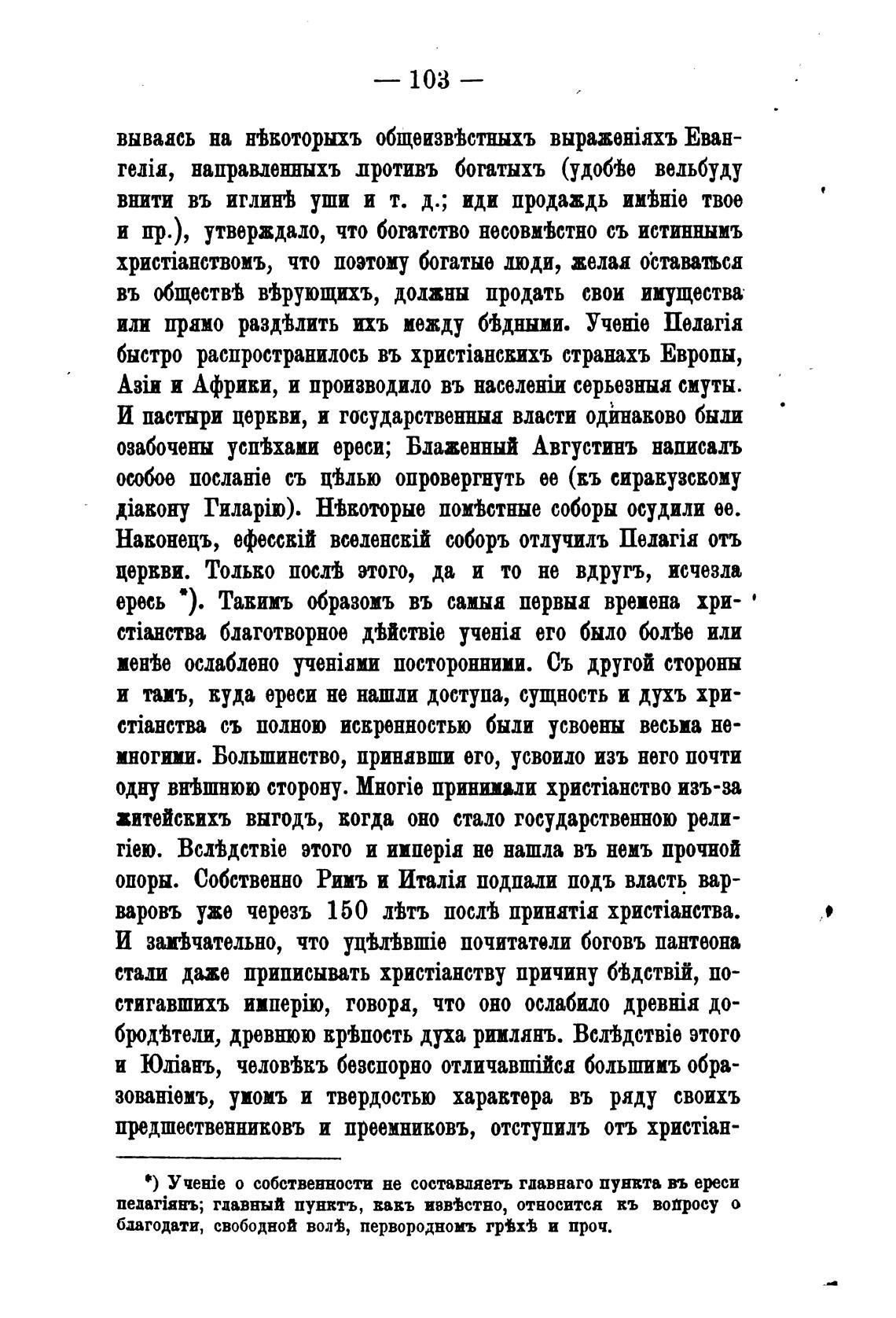 — 103 —

вываясь на нѣкоторыхъ общеизвѣстныхъ выраженіяхъ Евангелія, направленныхъ противъ богатыхъ (удобѣе вельбуду внити въ иглинѣ уши и т. д.; иди продаждь имѣніе твое и пр.), утверждало, что богатство несовмѣстно съ истиннымъ христіанствомъ, что поэтому богатые люди, желая оставаться въ обществѣ вѣрующихъ, должны продать свои имущества или прямо раздѣлить ихъ между бѣдными. Ученіе Пелагія быстро распространилось въ христіанскихъ странахъ Европы, Азіи и Африки, и производило въ населеніи серьезныя смуты. И пастыри церкви, и государственныя власти одинаково были озабочены успѣхами ереси; Блаженный Августинъ написалъ особое посланіе съ цѣлью опровергнуть ее (къ сиракузскому діакону Гиларію). Нѣкоторые помѣстные соборы осудили ее. Наконецъ, ефесскій вселенскій соборъ отлучилъ Пелагія отъ церкви. Только послѣ этого, да и то не вдругъ, исчезла ересь *). Такимъ образомъ въ самыя первыя времена христіанства благотворное дѣйствіе ученія его было болѣе или менѣе ослаблено ученіями посторонними. Съ другой стороны и тамъ, куда ереси не нашли доступа, сущность и духъ христіанства съ полною искренностью были усвоены весьма немногими. Большинство, принявши его, усвоило изъ него почти одну внѣшнюю сторону. Многіе принимали христіанство изъ-за житейскихъ выгодъ, когда оно стало государственною религіею. Вслѣдствіе этого и имперія не нашла въ немъ прочной опоры. Собственно Римъ и Италія подпали подъ власть варваровъ уже черезъ 150 лѣтъ послѣ принятія христіанства. И замѣчательно, что уцѣлѣвшіе почитатели боговъ пантеона стали даже приписывать христіанству причину бѣдствій, постигавшихъ имперію, говоря, что оно ослабило древнія добродѣтели, древнюю крѣпость духа римлянъ. Вслѣдствіе этого и Юліанъ, человѣкъ безспорно отличавшійся большимъ образованіемъ, умомъ и твердостью характера въ ряду своихъ предшественниковъ и преемниковъ, отступилъ отъ христіан-

*) Ученіе о собственности не составляетъ главнаго пункта въ ереси пелагіянъ; главный пунктъ, какъ извѣстно, относится къ вопросу о благодати, свободной волѣ, первородномъ грѣхѣ и проч.